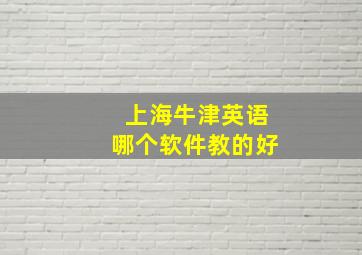 上海牛津英语
哪个软件教的好